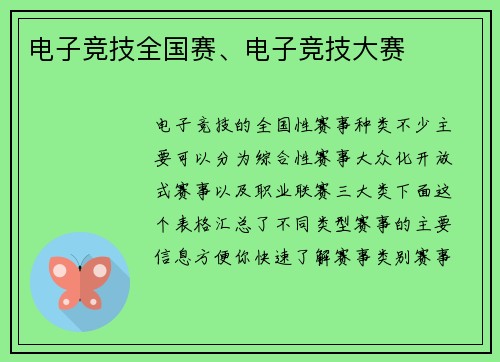 电子竞技全国赛、电子竞技大赛

电子竞技的全国性赛事种类不少主要可以分为综合性赛事大众化开放式赛事以及职业联赛三大类下面这个表格汇总了不同类型赛事的主要信息方便你快速了解赛事类别赛事